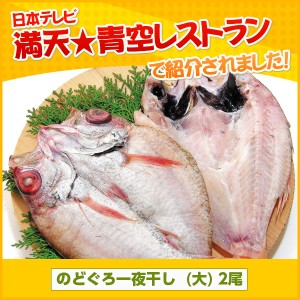 日本テレビ
満天★青空レストラン
で紹介されました!

のどぐろ一夜干し (大) 2尾